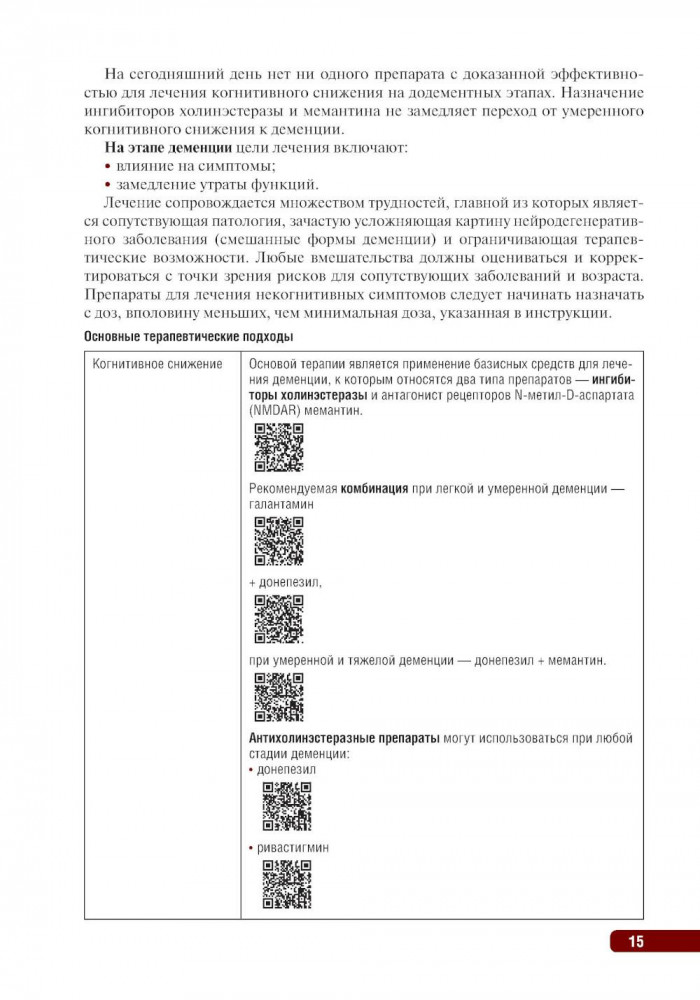 На сегодняшний день нет ни одного препарата с доказанной эффективностью для лечения когнитивного снижения на додементных этапах. Назначение ингибиторов холинэстеразы и мемантина не замедляет переход от умеренного когнитивного снижения к деменции.

**На этапе деменции** цели лечения включают:
• влияние на симптомы;
• замедление утраты функций.

Лечение сопровождается множеством трудностей, главной из которых является сопутствующая патология, зачастую усложняющая картину нейродегенеративного заболевания (смешанные формы деменции) и ограничивающая терапевтические возможности. Любые вмешательства должны оцениваться и корректироваться с точки зрения рисков для сопутствующих заболеваний и возраста. Препараты для лечения некогнитивных симптомов следует начинать назначать с доз, вполовину меньших, чем минимальная доза, указанная в инструкции.

**Основные терапевтические подходы**

| Когнитивное снижение | Основой терапии является применение базисных средств для лечения деменции, к которым относятся два типа препаратов — **ингибиторы холинэстеразы** и антагонист рецепторов N-метил-D-аспартата (NMDAR) мемантин. Рекомендуемая **комбинация** при легкой и умеренной деменции — галантамин + донепезил, при умеренной и тяжелой деменции — донепезил + мемантин. **Антихолинэстеразные препараты** могут использоваться при любой стадии деменции: • донепезил • ривастигмин |
|---|---|

15